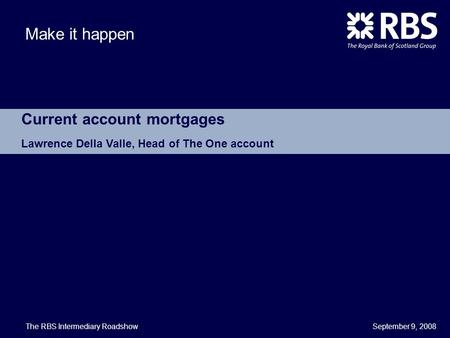 Make it happen

RBS
The Royal Bank of Scotland Group

Current account mortgages

Lawrence Della Valle, Head of The One account

The RBS Intermediary Roadshow

September 9, 2008